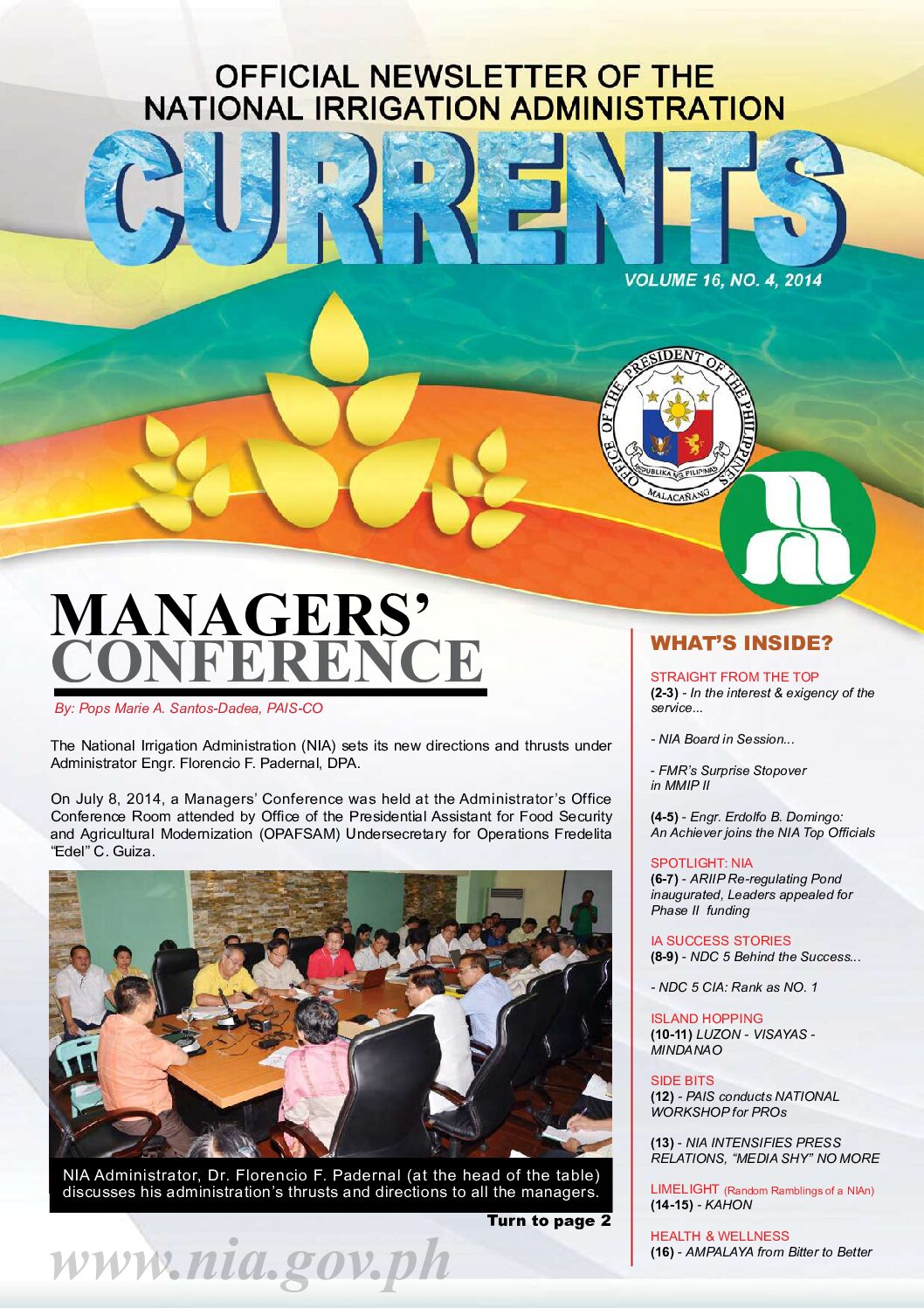 OFFICIAL NEWSLETTER OF THE NATIONAL IRRIGATION ADMINISTRATION

CURRENTS

VOLUME 16, NO. 4, 2014

OFFICE OF THE PRESIDENT OF THE PHILIPPINES
REPUBLIKA NG PILIPINAS
MALACAÑANG

MANAGERS' CONFERENCE

By: Pops Marie A. Santos-Dadea, PAIS-CO

The National Irrigation Administration (NIA) sets its new directions and thrusts under Administrator Engr. Florencio F. Padernal, DPA.

On July 8, 2014, a Managers' Conference was held at the Administrator's Office Conference Room attended by Office of the Presidential Assistant for Food Security and Agricultural Modernization (OPAFSAM) Undersecretary for Operations Fredelita "Edel" C. Guiza.

NIA Administrator, Dr. Florencio F. Padernal (at the head of the table) discusses his administration's thrusts and directions to all the managers.

Turn to page 2

www.nia.gov.ph

WHAT'S INSIDE?

STRAIGHT FROM THE TOP
(2-3) - In the interest & exigency of the service...

- NIA Board in Session...

- FMR's Surprise Stopover in MMIP II

(4-5) - Engr. Erdolfo B. Domingo: An Achiever joins the NIA Top Officials

SPOTLIGHT: NIA
(6-7) - ARIIP Re-regulating Pond inaugurated, Leaders appealed for Phase II funding

IA SUCCESS STORIES
(8-9) - NDC 5 Behind the Success...

- NDC 5 CIA: Rank as NO. 1

ISLAND HOPPING
(10-11) LUZON - VISAYAS - MINDANAO

SIDE BITS
(12) - PAIS conducts NATIONAL WORKSHOP for PROs

(13) - NIA INTENSIFIES PRESS RELATIONS, "MEDIA SHY" NO MORE

LIMELIGHT (Random Ramblings of a NIAn)
(14-15) - KAHON

HEALTH & WELLNESS
(16) - AMPALAYA from Bitter to Better